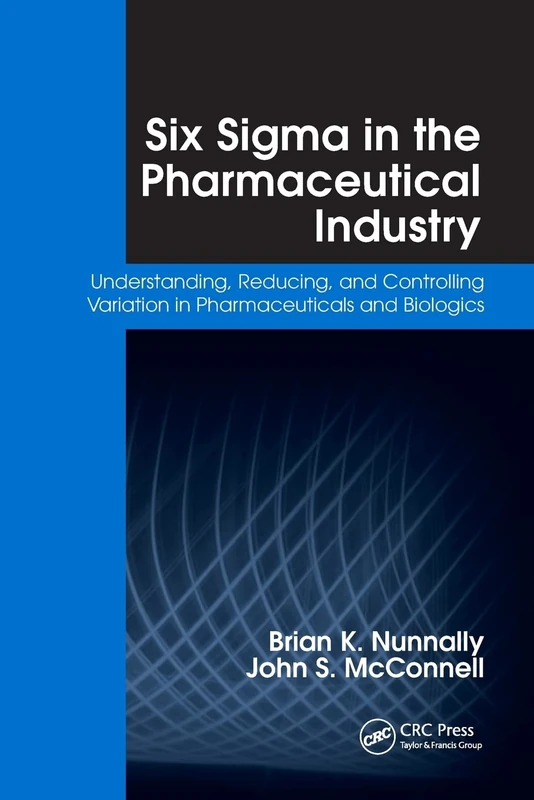 Six Sigma in the Pharmaceutical Industry

Understanding, Reducing, and Controlling Variation in Pharmaceuticals and Biologics

Brian K. Nunnally
John S. McConnell

CRC
CRC Press
Taylor & Francis Group